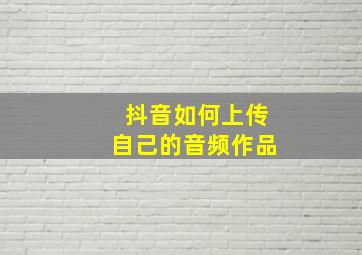 抖音如何上传
自己的音频作品